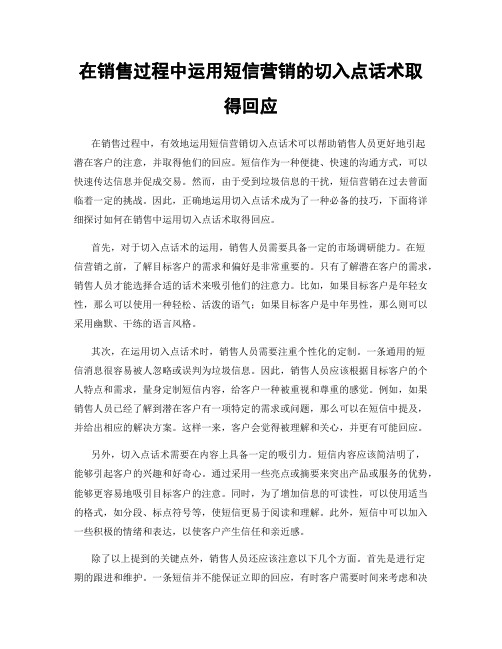 在销售过程中运用短信营销的切入点话术取得回应

在销售过程中，有效地运用短信营销切入点话术可以帮助销售人员更好地引起潜在客户的注意，并取得他们的回应。短信作为一种便捷、快速的沟通方式，可以快速传达信息并促成交易。然而，由于受到垃圾信息的干扰，短信营销在过去曾面临着一定的挑战。因此，正确地运用切入点话术成为了一种必备的技巧，下面将详细探讨如何在销售中运用切入点话术取得回应。

首先，对于切入点话术的运用，销售人员需要具备一定的市场调研能力。在短信营销之前，了解目标客户的需求和偏好是非常重要的。只有了解潜在客户的需求，销售人员才能选择合适的话术来吸引他们的注意力。比如，如果目标客户是年轻女性，那么可以使用一种轻松、活泼的语气；如果目标客户是中年男性，那么则可以采用幽默、干练的语言风格。

其次，在运用切入点话术时，销售人员需要注重个性化的定制。一条通用的短信消息很容易被人忽略或误判为垃圾信息。因此，销售人员应该根据目标客户的个人特点和需求，量身定制短信内容，给客户一种被重视和尊重的感觉。例如，如果销售人员已经了解到潜在客户有一项特定的需求或问题，那么可以在短信中提及，并给出相应的解决方案。这样一来，客户会觉得被理解和关心，并更有可能回应。

另外，切入点话术需要在内容上具备一定的吸引力。短信内容应该简洁明了，能够引起客户的兴趣和好奇心。通过采用一些亮点或摘要来突出产品或服务的优势，能够更容易地吸引目标客户的注意。同时，为了增加信息的可读性，可以使用适当的格式，如分段、标点符号等，使短信更易于阅读和理解。此外，短信中可以加入一些积极的情绪和表达，以使客户产生信任和亲近感。

除了以上提到的关键点外，销售人员还应该注意以下几个方面。首先是进行定期的跟进和维护。一条短信并不能保证立即的回应，有时客户需要时间来考虑和决